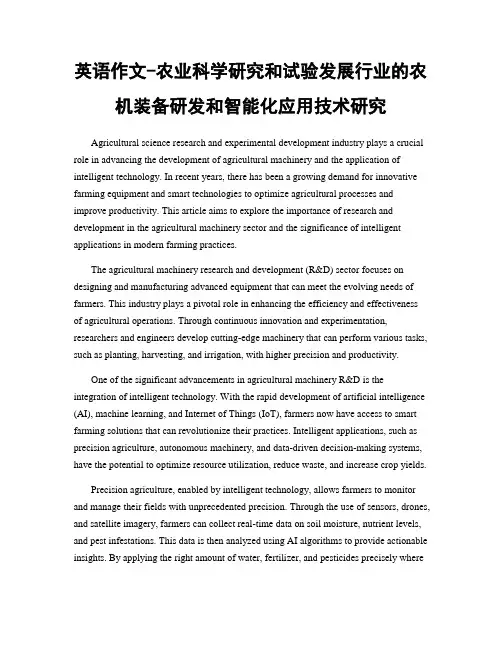 英语作文-农业科学研究和试验发展行业的农机装备研发和智能化应用技术研究

Agricultural science research and experimental development industry plays a crucial role in advancing the development of agricultural machinery and the application of intelligent technology. In recent years, there has been a growing demand for innovative farming equipment and smart technologies to optimize agricultural processes and improve productivity. This article aims to explore the importance of research and development in the agricultural machinery sector and the significance of intelligent applications in modern farming practices.

The agricultural machinery research and development (R&D) sector focuses on designing and manufacturing advanced equipment that can meet the evolving needs of farmers. This industry plays a pivotal role in enhancing the efficiency and effectiveness of agricultural operations. Through continuous innovation and experimentation, researchers and engineers develop cutting-edge machinery that can perform various tasks, such as planting, harvesting, and irrigation, with higher precision and productivity.

One of the significant advancements in agricultural machinery R&D is the integration of intelligent technology. With the rapid development of artificial intelligence (AI), machine learning, and Internet of Things (IoT), farmers now have access to smart farming solutions that can revolutionize their practices. Intelligent applications, such as precision agriculture, autonomous machinery, and data-driven decision-making systems, have the potential to optimize resource utilization, reduce waste, and increase crop yields.

Precision agriculture, enabled by intelligent technology, allows farmers to monitor and manage their fields with unprecedented precision. Through the use of sensors, drones, and satellite imagery, farmers can collect real-time data on soil moisture, nutrient levels, and pest infestations. This data is then analyzed using AI algorithms to provide actionable insights. By applying the right amount of water, fertilizer, and pesticides precisely where